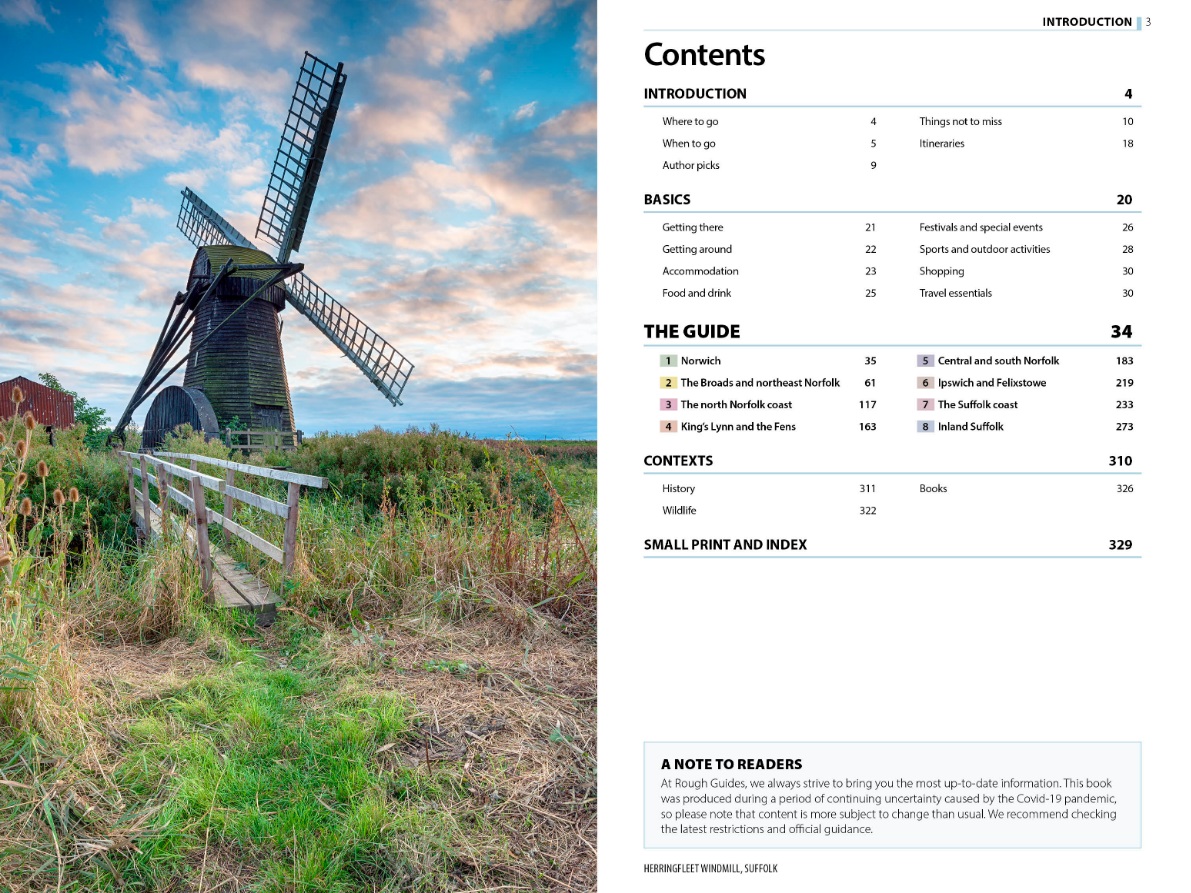 INTRODUCTION 3

Contents

INTRODUCTION 4

Where to go 4
When to go 5
Author picks 9

Things not to miss 10
Itineraries 18

BASICS 20

Getting there 21
Getting around 22
Accommodation 23
Food and drink 25

Festivals and special events 26
Sports and outdoor activities 28
Shopping 30
Travel essentials 30

THE GUIDE 34

1 Norwich 35
2 The Broads and northeast Norfolk 61
3 The north Norfolk coast 117
4 King's Lynn and the Fens 163

5 Central and south Norfolk 183
6 Ipswich and Felixstowe 219
7 The Suffolk coast 233
8 Inland Suffolk 273

CONTEXTS 310

History 311
Wildlife 322

Books 326

SMALL PRINT AND INDEX 329

A NOTE TO READERS
At Rough Guides, we always strive to bring you the most up-to-date information. This book was produced during a period of continuing uncertainty caused by the Covid-19 pandemic, so please note that content is more subject to change than usual. We recommend checking the latest restrictions and official guidance.

HERRINGFLEET WINDMILL, SUFFOLK